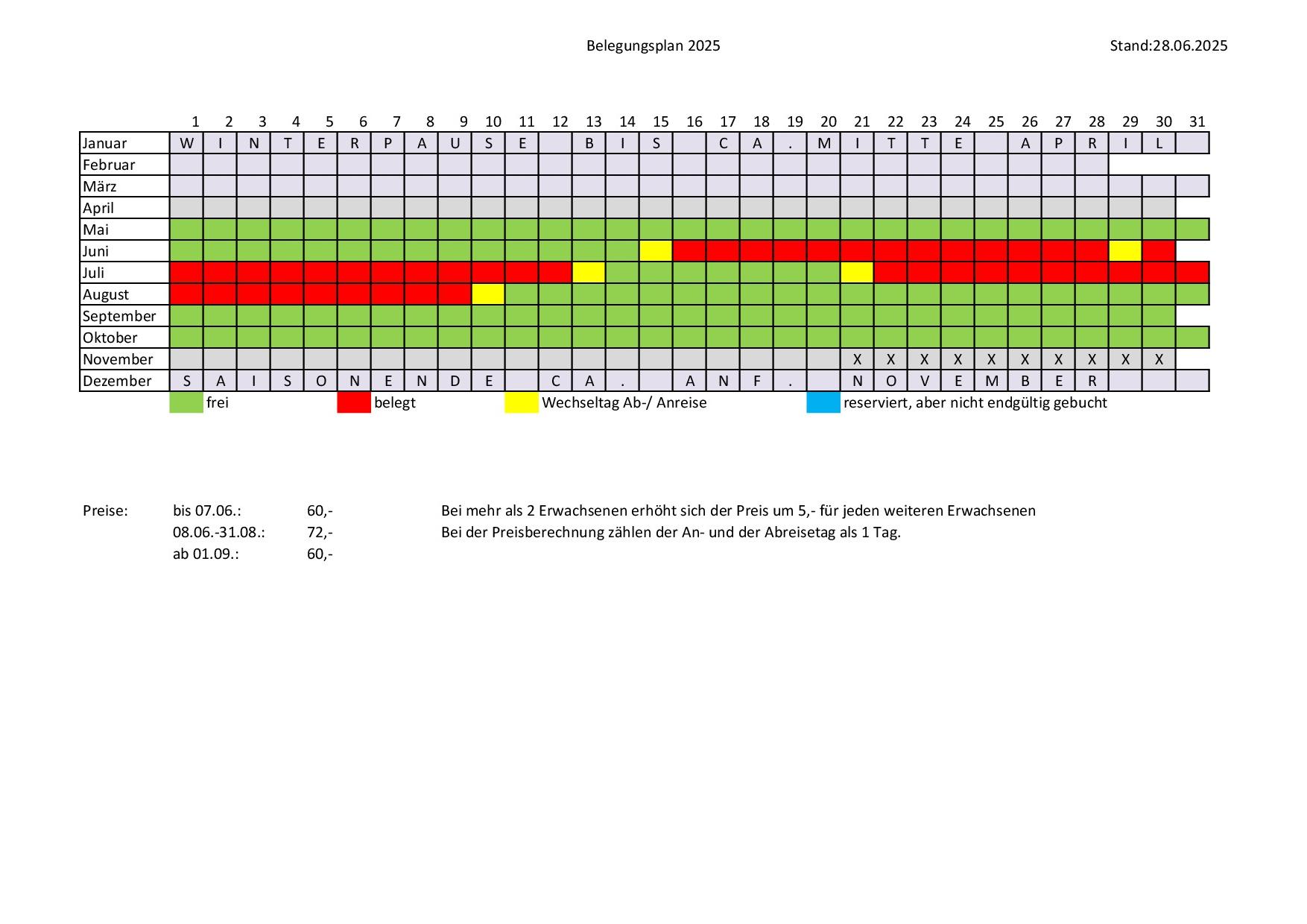 Belegungsplan 2025

Stand:28.06.2025

| | 1 | 2 | 3 | 4 | 5 | 6 | 7 | 8 | 9 | 10 | 11 | 12 | 13 | 14 | 15 | 16 | 17 | 18 | 19 | 20 | 21 | 22 | 23 | 24 | 25 | 26 | 27 | 28 | 29 | 30 | 31 |
|---|---|---|---|---|---|---|---|---|---|---|---|---|---|---|---|---|---|---|---|---|---|---|---|---|---|---|---|---|---|---|---|
| Januar | W | I | N | T | E | R | P | A | U | S | E | | B | I | S | | C | A | . | M | I | T | T | E | | A | P | R | I | L | |
| Februar | | | | | | | | | | | | | | | | | | | | | | | | | | | | | | | |
| März | | | | | | | | | | | | | | | | | | | | | | | | | | | | | | | |
| April | | | | | | | | | | | | | | | | | | | | | | | | | | | | | | | |
| Mai | | | | | | | | | | | | | | | | | | | | | | | | | | | | | | | |
| Juni | | | | | | | | | | | | | | | | | | | | | | | | | | | | | | | |
| Juli | | | | | | | | | | | | | | | | | | | | | | | | | | | | | | | |
| August | | | | | | | | | | | | | | | | | | | | | | | | | | | | | | | |
| September | | | | | | | | | | | | | | | | | | | | | | | | | | | | | | | |
| Oktober | | | | | | | | | | | | | | | | | | | | | | | | | | | | | | | |
| November | | | | | | | | | | | | | | | | | | | | | X | X | X | X | X | X | X | X | X | X | |
| Dezember | S | A | I | S | O | N | E | N | D | E | | C | A | . | | A | N | F | . | | N | O | V | E | M | B | E | R | | | |

frei belegt Wechseltag Ab-/ Anreise reserviert, aber nicht endgültig gebucht

Preise: bis 07.06.: 60,-
08.06.-31.08.: 72,-
ab 01.09.: 60,-

Bei mehr als 2 Erwachsenen erhöht sich der Preis um 5,- für jeden weiteren Erwachsenen
Bei der Preisberechnung zählen der An- und der Abreisetag als 1 Tag.